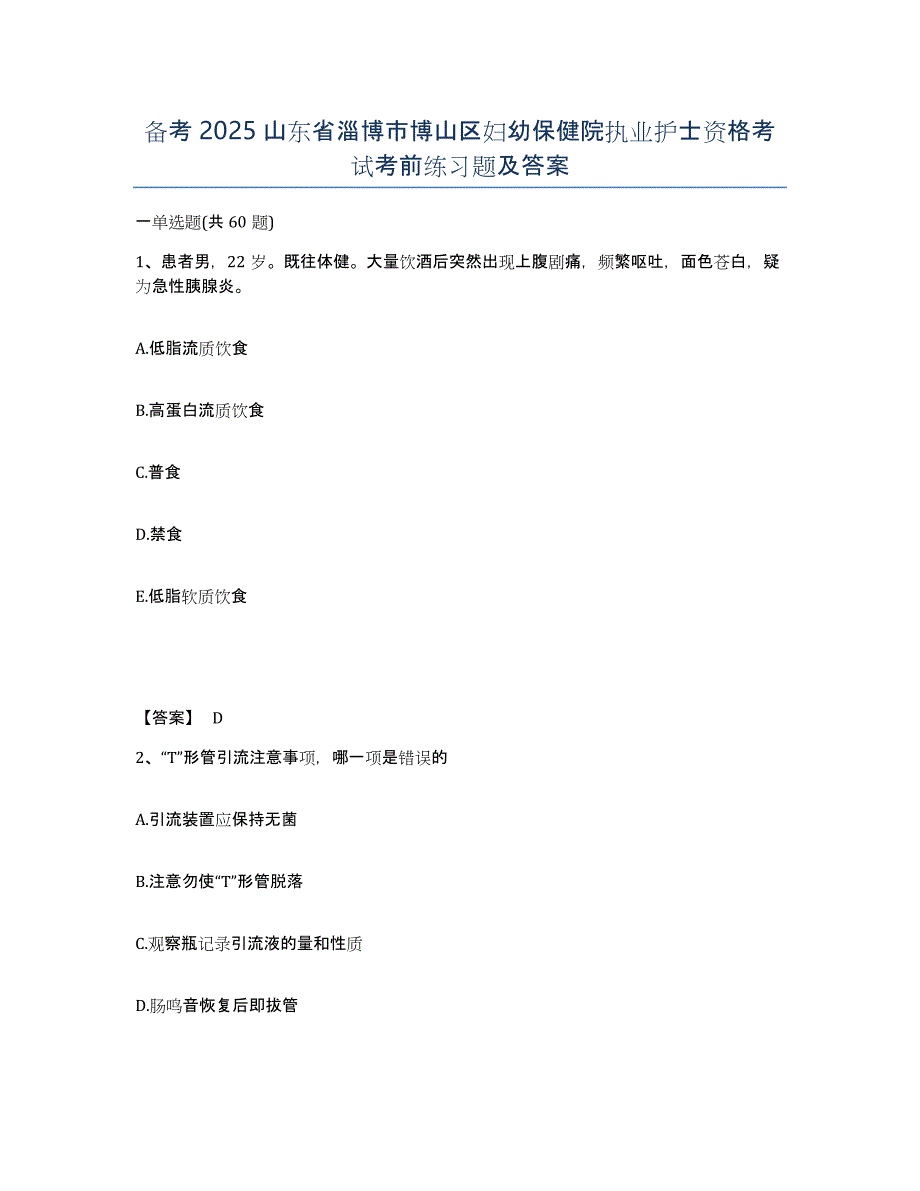 备考 2025 山东省淄博市博山区妇幼保健院执业护士资格考试考前练习题及答案

一单选题(共 60 题)

1、患者男，22 岁。既往体健。大量饮酒后突然出现上腹剧痛，频繁呕吐，面色苍白，疑为急性胰腺炎。

A.低脂流质饮食

B.高蛋白流质饮食

C.普食

D.禁食

E.低脂软质饮食

【答案】 D

2、“T”形管引流注意事项，哪一项是错误的

A.引流装置应保持无菌

B.注意勿使“T”形管脱落

C.观察瓶记录引流液的量和性质

D.肠鸣音恢复后即拔管